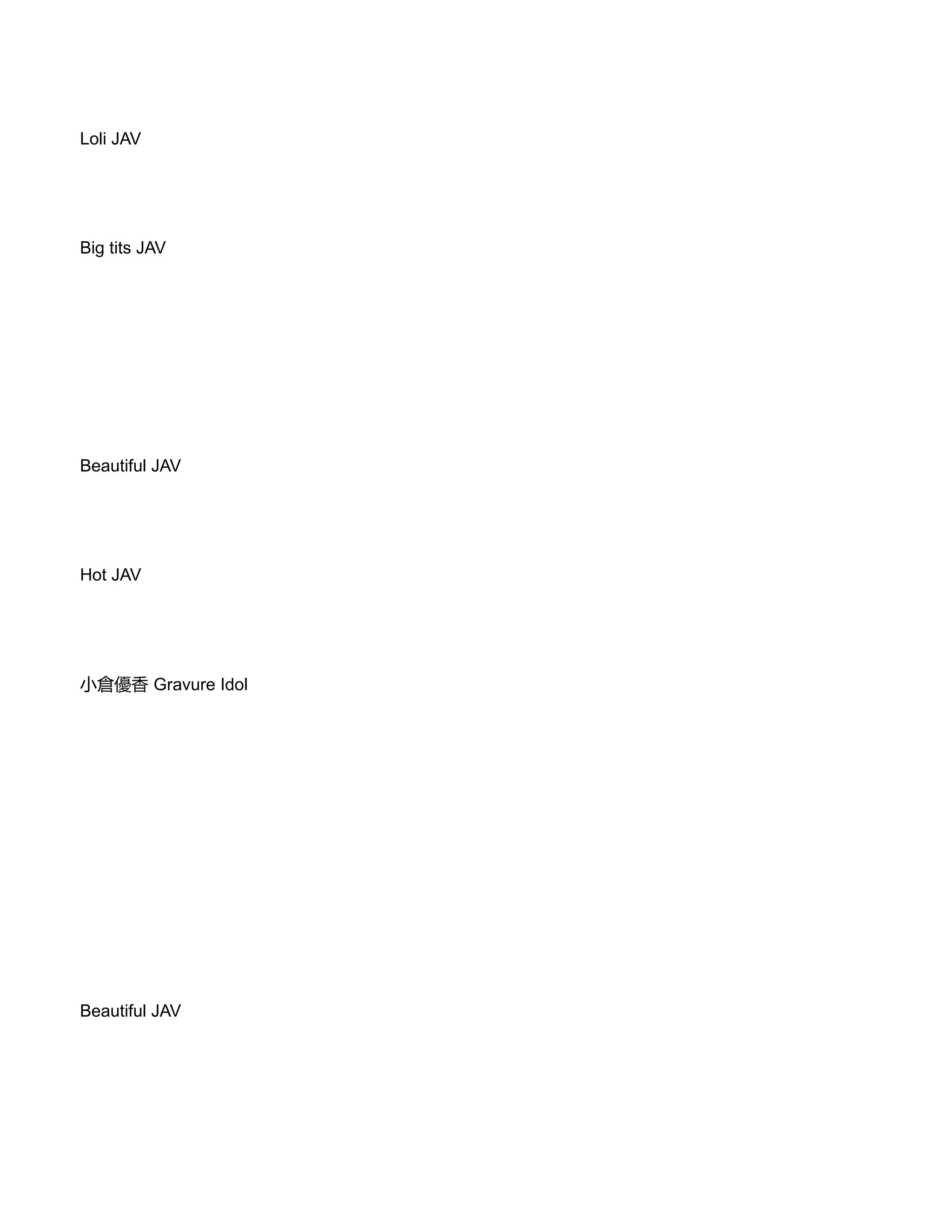 Loli JAV

Big tits JAV

Beautiful JAV

Hot JAV

小倉優香 Gravure Idol

Beautiful JAV